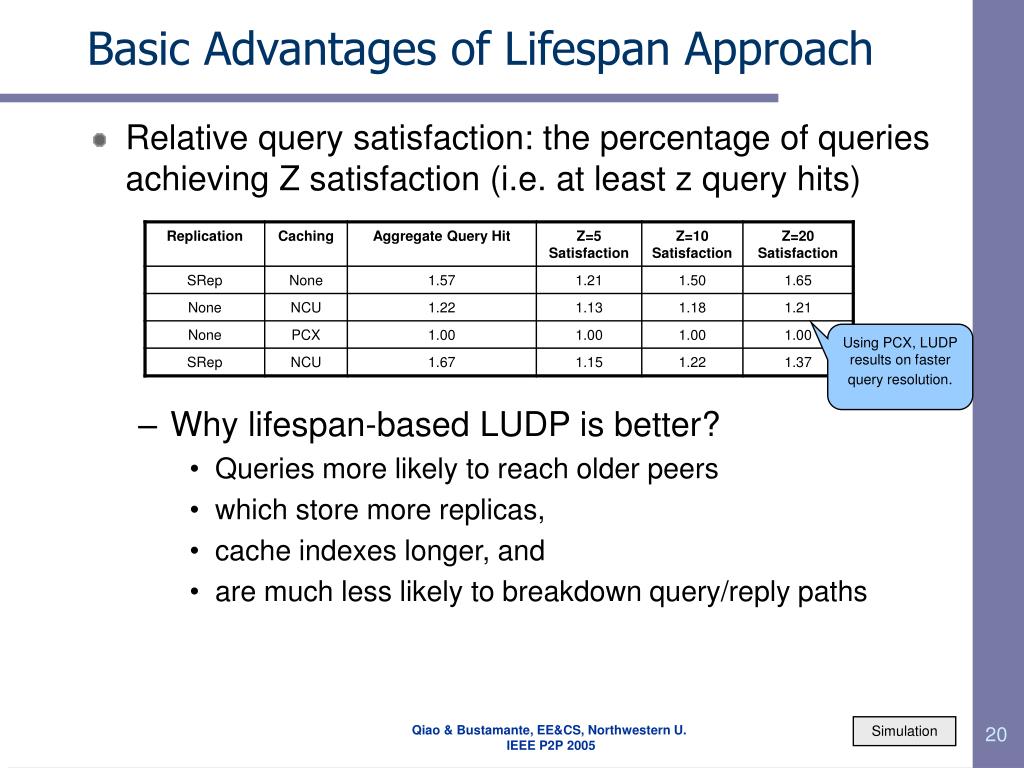 Basic Advantages of Lifespan Approach

Relative query satisfaction: the percentage of queries achieving Z satisfaction (i.e. at least z query hits)

| Replication | Caching | Aggregate Query Hit | Z=5 Satisfaction | Z=10 Satisfaction | Z=20 Satisfaction |
|---|---|---|---|---|---|
| SRep | None | 1.57 | 1.21 | 1.50 | 1.65 |
| None | NCU | 1.22 | 1.13 | 1.18 | 1.21 |
| None | PCX | 1.00 | 1.00 | 1.00 | 1.00 |
| SRep | NCU | 1.67 | 1.15 | 1.22 | 1.37 |

Using PCX, LUDP results on faster query resolution.

– Why lifespan-based LUDP is better?
• Queries more likely to reach older peers
• which store more replicas,
• cache indexes longer, and
• are much less likely to breakdown query/reply paths

Qiao & Bustamante, EE&CS, Northwestern U.
IEEE P2P 2005

Simulation

20